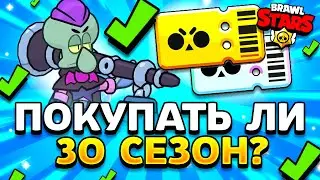 BRAWL STARS

ПОКУПАТЬ ЛИ 30 СЕЗОН?